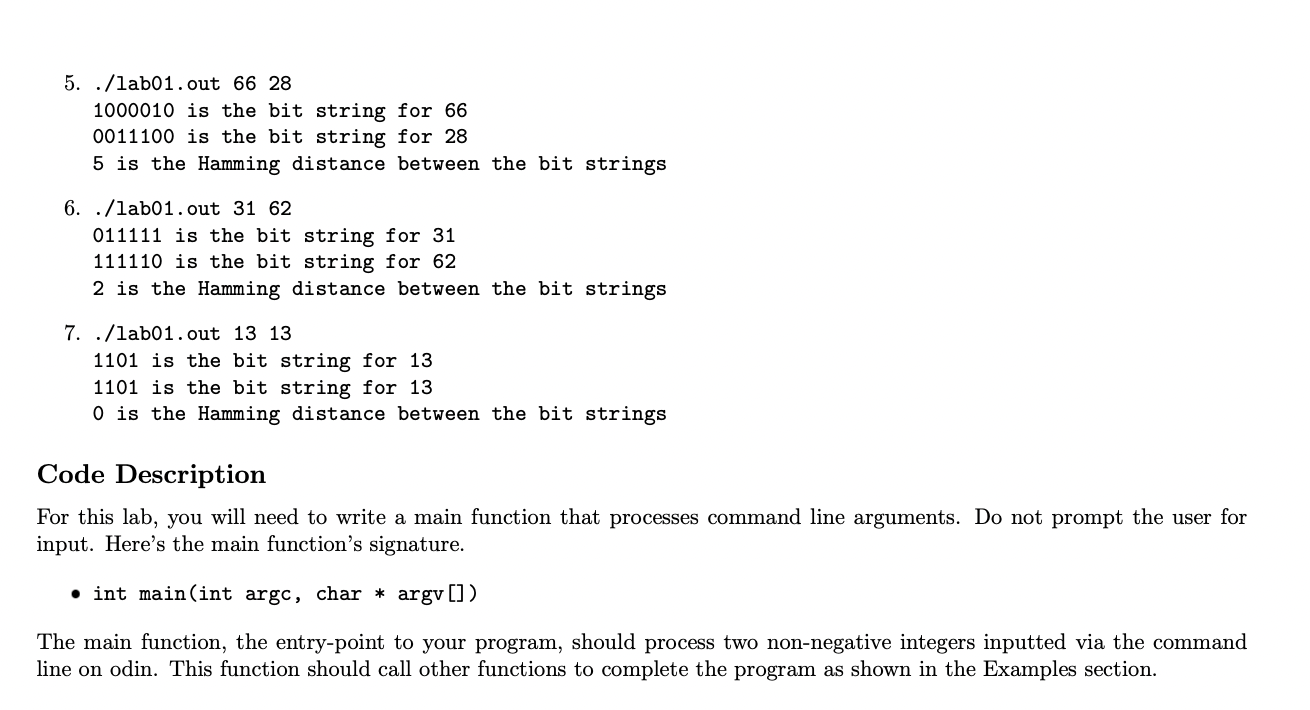 5. ./lab01.out 66 28
1000010 is the bit string for 66
0011100 is the bit string for 28
5 is the Hamming distance between the bit strings

6. ./lab01.out 31 62
011111 is the bit string for 31
111110 is the bit string for 62
2 is the Hamming distance between the bit strings

7. ./lab01.out 13 13
1101 is the bit string for 13
1101 is the bit string for 13
0 is the Hamming distance between the bit strings

Code Description

For this lab, you will need to write a main function that processes command line arguments. Do not prompt the user for input. Here's the main function's signature.

• int main(int argc, char * argv[])

The main function, the entry-point to your program, should process two non-negative integers inputted via the command line on odin. This function should call other functions to complete the program as shown in the Examples section.